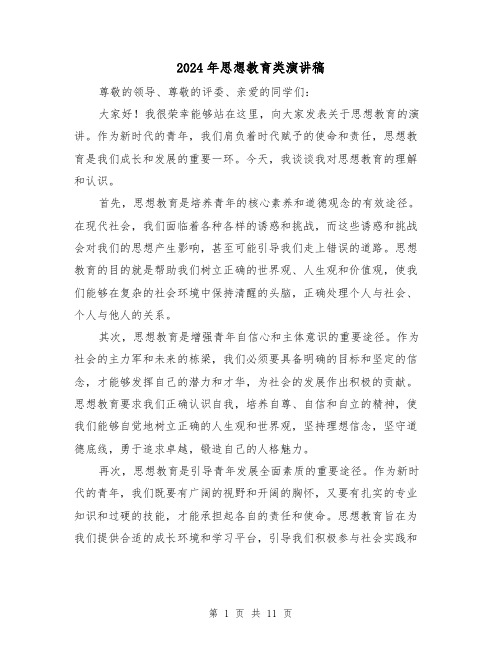 2024年思想教育类演讲稿

尊敬的领导、尊敬的评委、亲爱的同学们:

大家好!我很荣幸能够站在这里,向大家发表关于思想教育的演讲。作为新时代的青年,我们肩负着时代赋予的使命和责任,思想教育是我们成长和发展的重要一环。今天,我谈谈我对思想教育的理解和认识。

首先,思想教育是培养青年的核心素养和道德观念的有效途径。在现代社会,我们面临着各种各样的诱惑和挑战,而这些诱惑和挑战会对我们的思想产生影响,甚至可能引导我们走上错误的道路。思想教育的目的就是帮助我们树立正确的世界观、人生观和价值观,使我们能够在复杂的社会环境中保持清醒的头脑,正确处理个人与社会、个人与他人的关系。

其次,思想教育是增强青年自信心和主体意识的重要途径。作为社会的主力军和未来的栋梁,我们必须要具备明确的目标和坚定的信念,才能够发挥自己的潜力和才华,为社会的发展作出积极的贡献。思想教育要求我们正确认识自我,培养自尊、自信和自立的精神,使我们能够自觉地树立正确的人生观和世界观,坚持理想信念,坚守道德底线,勇于追求卓越,锻造自己的人格魅力。

再次,思想教育是引导青年发展全面素质的重要途径。作为新时代的青年,我们既要有广阔的视野和开阔的胸怀,又要有扎实的专业知识和过硬的技能,才能承担起各自的责任和使命。思想教育旨在为我们提供合适的成长环境和学习平台,引导我们积极参与社会实践和

第 1 页 共 11 页